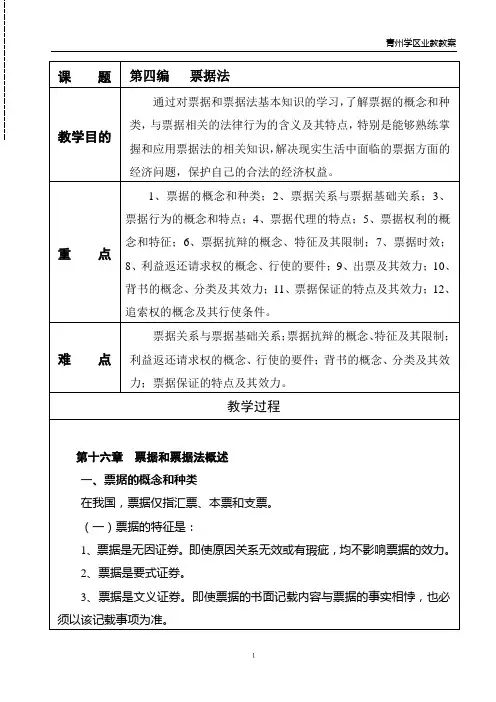 青州学区业教教案

| 课　　题 | 第四编　　票据法 |
|---|---|
| 教学目的 | 通过对票据和票据法基本知识的学习，了解票据的概念和种类，与票据相关的法律行为的含义及其特点，特别是能够熟练掌握和应用票据法的相关知识，解决现实生活中面临的票据方面的经济问题，保护自己的合法的经济权益。 |
| 重　　点 | 1、票据的概念和种类；2、票据关系与票据基础关系；3、票据行为的概念和特点；4、票据代理的特点；5、票据权利的概念和特征；6、票据抗辩的概念、特征及其限制；7、票据时效；8、利益返还请求权的概念、行使的要件；9、出票及其效力；10、背书的概念、分类及其效力；11、票据保证的特点及其效力；12、追索权的概念及其行使条件。 |
| 难　　点 | 票据关系与票据基础关系；票据抗辩的概念、特征及其限制；利益返还请求权的概念、行使的要件；背书的概念、分类及其效力；票据保证的特点及其效力。 |

教学过程

第十六章　票据和票据法概述

一、票据的概念和种类

在我国，票据仅指汇票、本票和支票。

（一）票据的特征是：

1、票据是无因证券。即使原因关系无效或有瑕疵，均不影响票据的效力。

2、票据是要式证券。

3、票据是文义证券。即使票据的书面记载内容与票据的事实相悖，也必须以该记载事项为准。

1